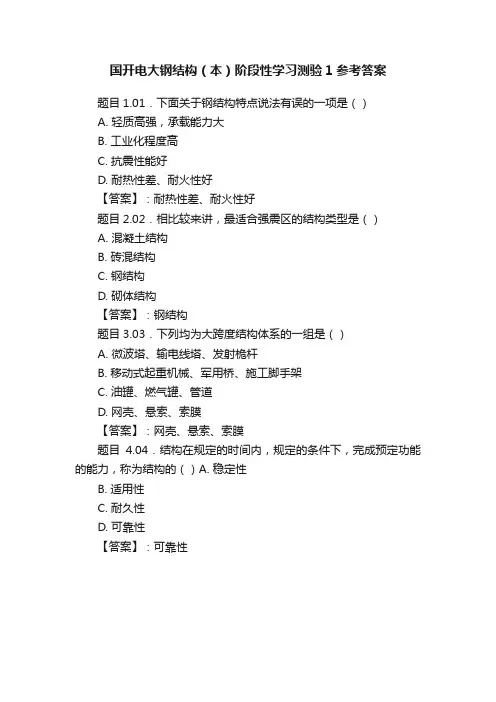 国开电大钢结构（本）阶段性学习测验 1 参考答案

题目 1.01．下面关于钢结构特点说法有误的一项是（ ）
A. 轻质高强，承载能力大
B. 工业化程度高
C. 抗震性能好
D. 耐热性差、耐火性好
【答案】：耐热性差、耐火性好

题目 2.02．相比较来讲，最适合强震区的结构类型是（ ）
A. 混凝土结构
B. 砖混结构
C. 钢结构
D. 砌体结构
【答案】：钢结构

题目 3.03．下列均为大跨度结构体系的一组是（ ）
A. 微波塔、输电线塔、发射桅杆
B. 移动式起重机械、军用桥、施工脚手架
C. 油罐、燃气罐、管道
D. 网壳、悬索、索膜
【答案】：网壳、悬索、索膜

题目 4.04．结构在规定的时间内，规定的条件下，完成预定功能的能力，称为结构的（ ）A. 稳定性
B. 适用性
C. 耐久性
D. 可靠性
【答案】：可靠性